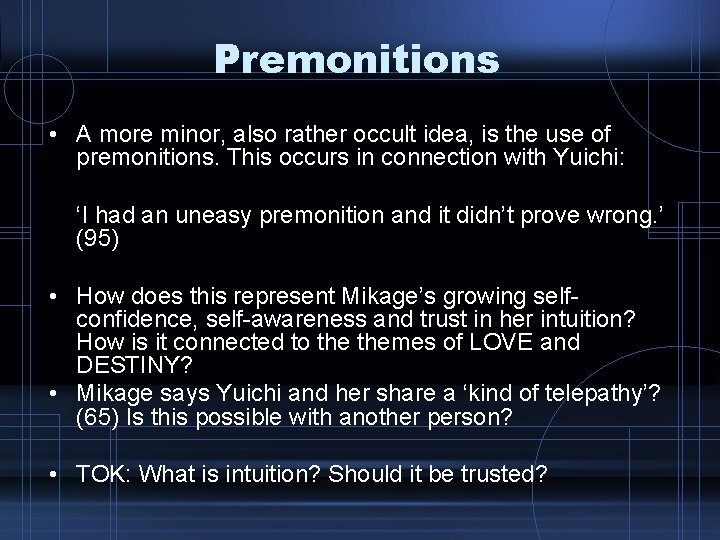 Premonitions

• A more minor, also rather occult idea, is the use of premonitions. This occurs in connection with Yuichi:

‘I had an uneasy premonition and it didn’t prove wrong.’ (95)

• How does this represent Mikage’s growing self-confidence, self-awareness and trust in her intuition? How is it connected to the themes of LOVE and DESTINY?
• Mikage says Yuichi and her share a ‘kind of telepathy’? (65) Is this possible with another person?

• TOK: What is intuition? Should it be trusted?